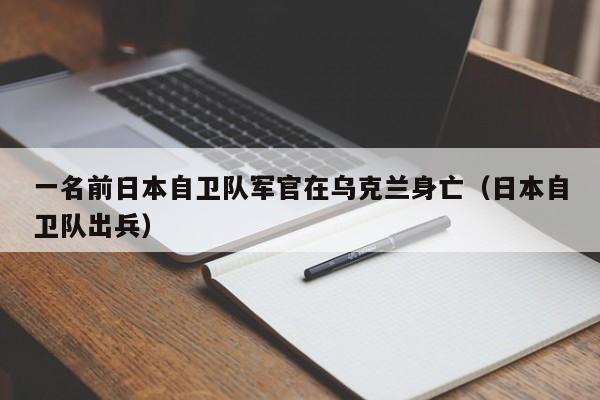 一名前日本自卫队军官在乌克兰身亡（日本自卫队出兵）